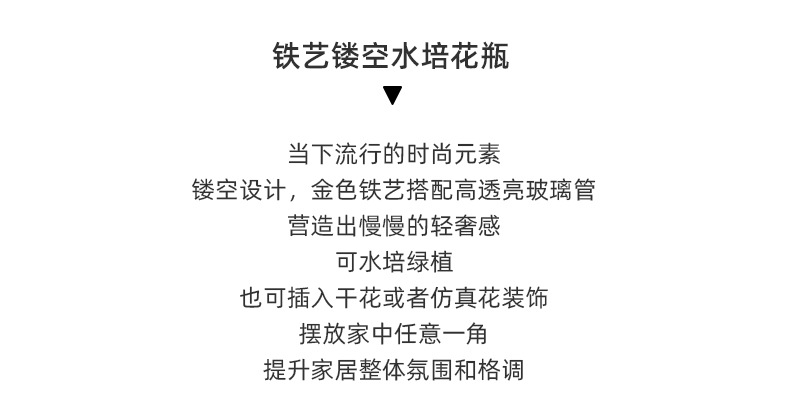 铁艺镂空水培花瓶

▼

当下流行的时尚元素

镂空设计，金色铁艺搭配高透亮玻璃管

营造出慢慢的轻奢感

可水培绿植

也可插入干花或者仿真花装饰

摆放家中任意一角

提升家居整体氛围和格调